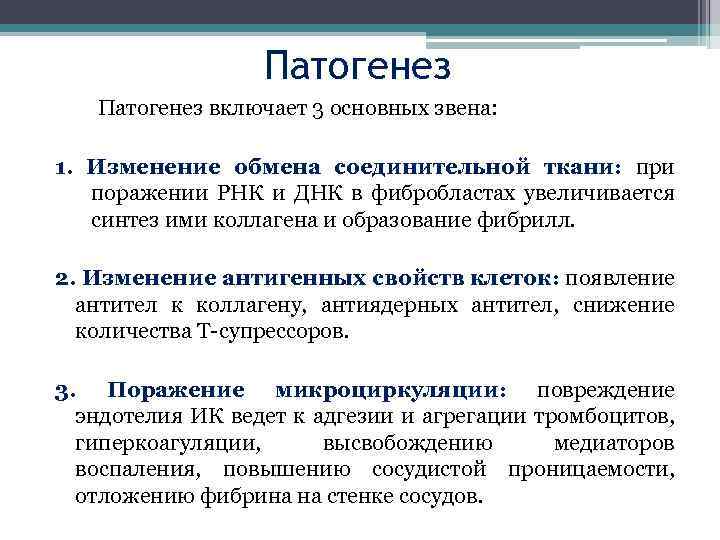 Патогенез

Патогенез включает 3 основных звена:

1. Изменение обмена соединительной ткани: при поражении РНК и ДНК в фибробластах увеличивается синтез ими коллагена и образование фибрилл.

2. Изменение антигенных свойств клеток: появление антител к коллагену, антиядерных антител, снижение количества Т-супрессоров.

3. Поражение микроциркуляции: повреждение эндотелия ИК ведет к адгезии и агрегации тромбоцитов, гиперкоагуляции, высвобождению медиаторов воспаления, повышению сосудистой проницаемости, отложению фибрина на стенке сосудов.